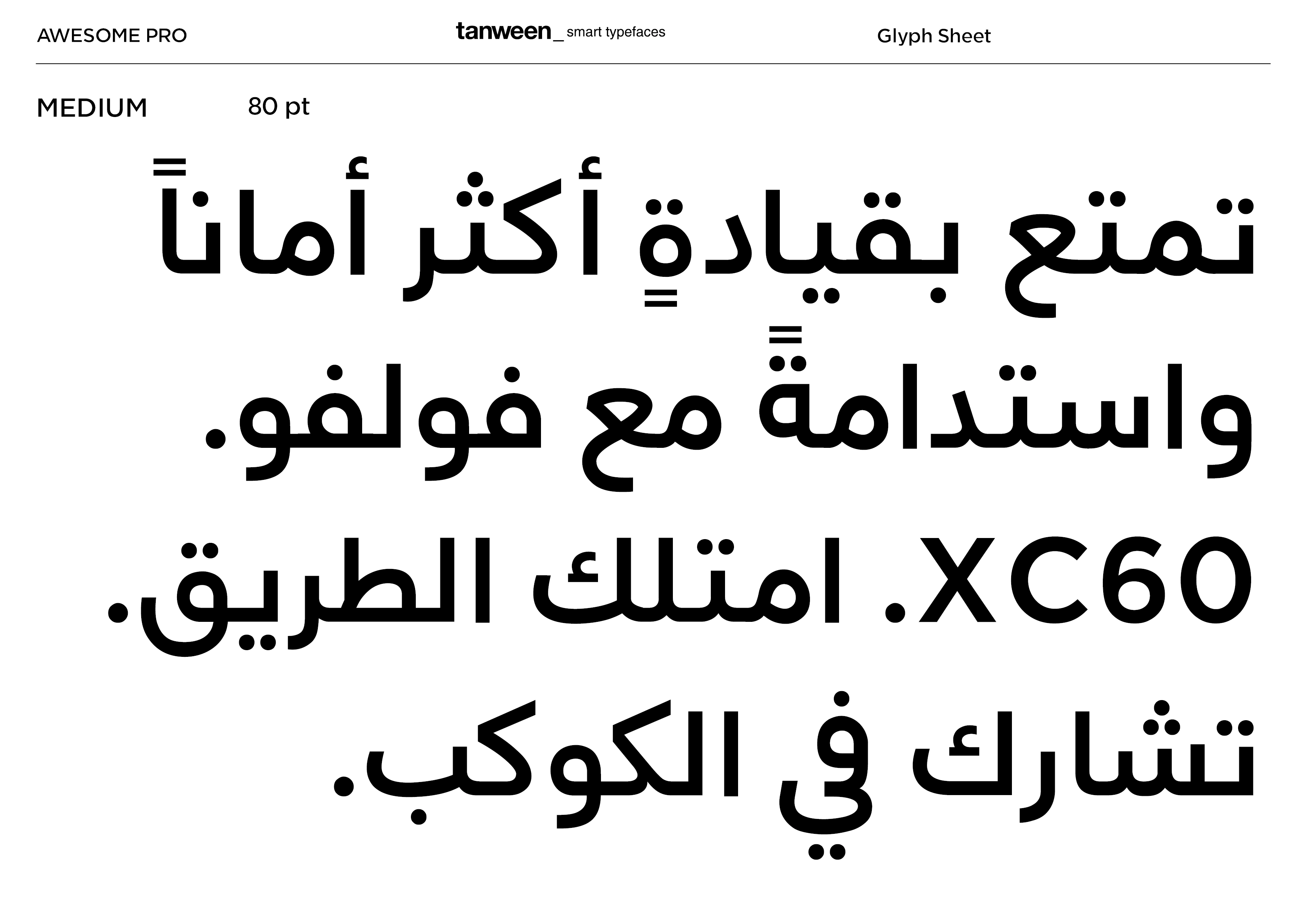 AWESOME PRO tanween_ smart typefaces Glyph Sheet

MEDIUM 80 pt

تمتع بقيادةٍ أكثر أماناً واستدامةً مع فولفو. XC60. امتلك الطريق. تشارك في الكوكب.